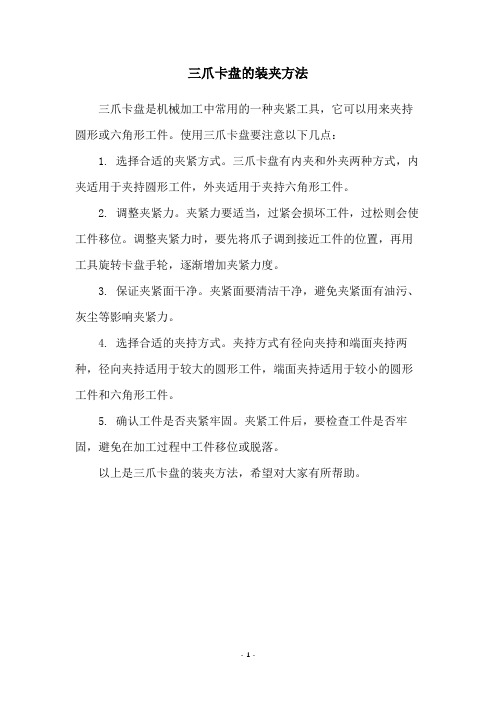 三爪卡盘的装夹方法

三爪卡盘是机械加工中常用的一种夹紧工具，它可以用来夹持圆形或六角形工件。使用三爪卡盘要注意以下几点：

1. 选择合适的夹紧方式。三爪卡盘有内夹和外夹两种方式，内夹适用于夹持圆形工件，外夹适用于夹持六角形工件。

2. 调整夹紧力。夹紧力要适当，过紧会损坏工件，过松则会使工件移位。调整夹紧力时，要先将爪子调到接近工件的位置，再用工具旋转卡盘手轮，逐渐增加夹紧力度。

3. 保证夹紧面干净。夹紧面要清洁干净，避免夹紧面有油污、灰尘等影响夹紧力。

4. 选择合适的夹持方式。夹持方式有径向夹持和端面夹持两种，径向夹持适用于较大的圆形工件，端面夹持适用于较小的圆形工件和六角形工件。

5. 确认工件是否夹紧牢固。夹紧工件后，要检查工件是否牢固，避免在加工过程中工件移位或脱落。

以上是三爪卡盘的装夹方法，希望对大家有所帮助。

- 1 -